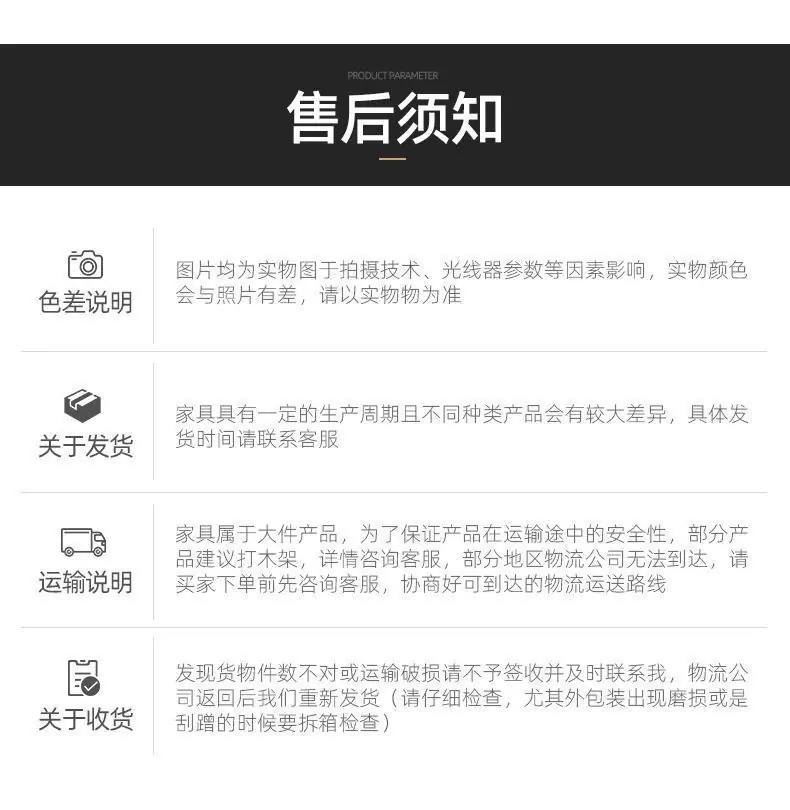 PRODUCT PARAMETER

售后须知

色差说明

图片均为实物图于拍摄技术、光线器参数等因素影响，实物颜色会与照片有差，请以实物物为准

关于发货

家具具有一定的生产周期且不同种类产品会有较大差异，具体发货时间请联系客服

运输说明

家具属于大件产品，为了保证产品在运输途中的安全性，部分产品建议打木架，详情咨询客服，部分地区物流公司无法到达，请买家下单前先咨询客服，协商好可到达的物流运送路线

关于收货

发现货物件数不对或运输破损请不予签收并及时联系我，物流公司返回后我们重新发货（请仔细检查，尤其外包装出现磨损或是刮蹭的时候要拆箱检查）